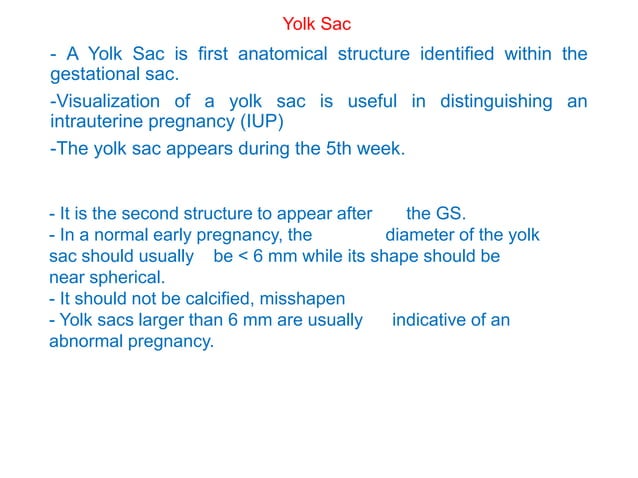 Yolk Sac

- A Yolk Sac is first anatomical structure identified within the gestational sac.

-Visualization of a yolk sac is useful in distinguishing an intrauterine pregnancy (IUP)

-The yolk sac appears during the 5th week.

- It is the second structure to appear after the GS.
- In a normal early pregnancy, the diameter of the yolk sac should usually be < 6 mm while its shape should be near spherical.
- It should not be calcified, misshapen
- Yolk sacs larger than 6 mm are usually indicative of an abnormal pregnancy.